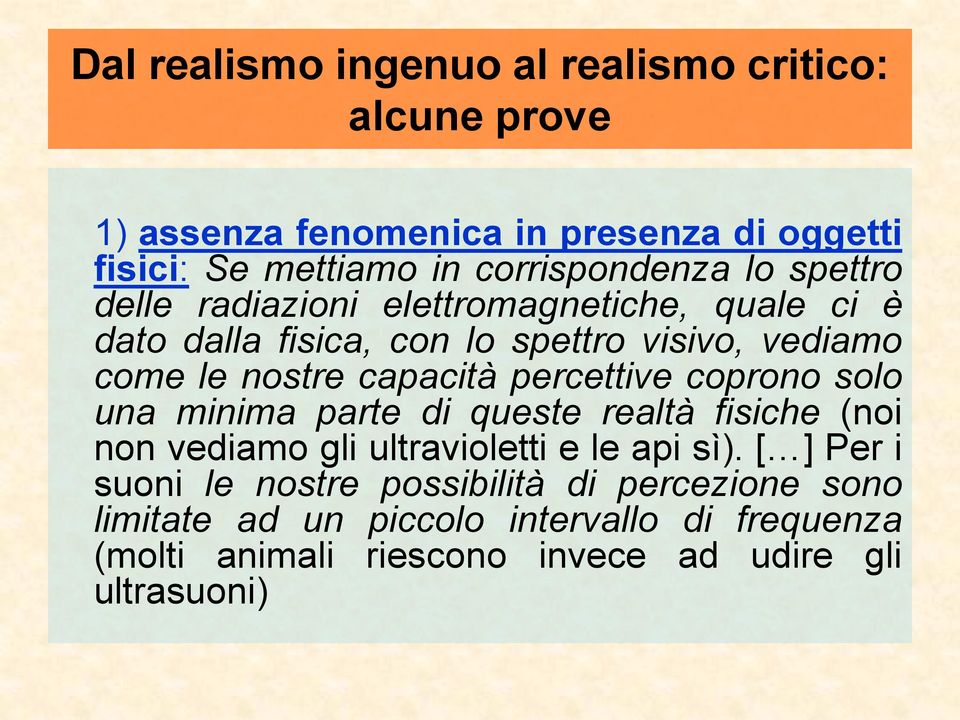 Dal realismo ingenuo al realismo critico: alcune prove

1) assenza fenomenica in presenza di oggetti fisici: Se mettiamo in corrispondenza lo spettro delle radiazioni elettromagnetiche, quale ci è dato dalla fisica, con lo spettro visivo, vediamo come le nostre capacità percettive coprono solo una minima parte di queste realtà fisiche (noi non vediamo gli ultravioletti e le api sì). […] Per i suoni le nostre possibilità di percezione sono limitate ad un piccolo intervallo di frequenza (molti animali riescono invece ad udire gli ultrasuoni)